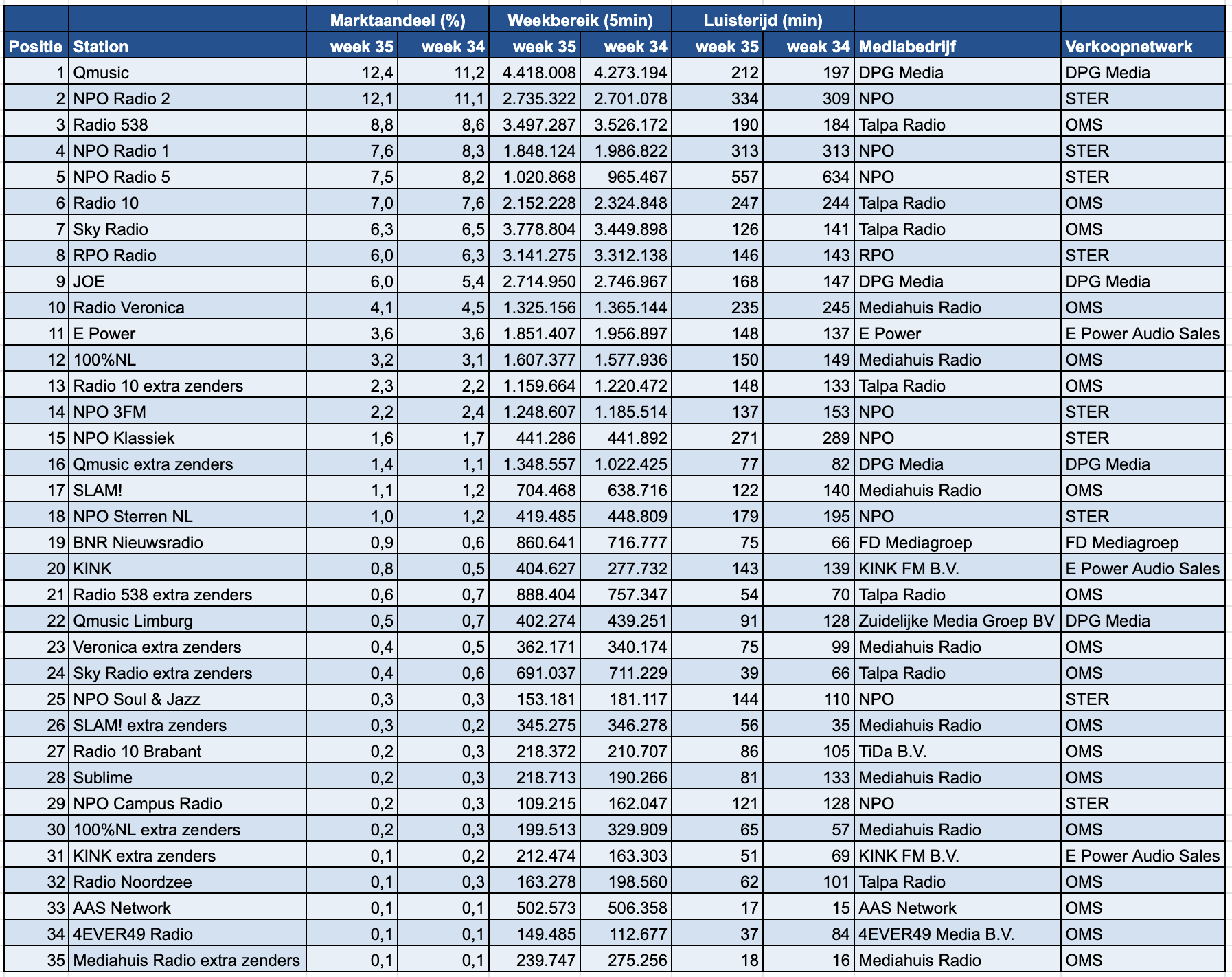 | | | Marktaandeel (%) | | Weekbereik (5min) | | Luisterijd (min) | | | |
|---|---|---|---|---|---|---|---|---|---|
| Positie | Station | week 35 | week 34 | week 35 | week 34 | week 35 | week 34 | Mediabedrijf | Verkoopnetwerk |
| 1 | Qmusic | 12,4 | 11,2 | 4.418.008 | 4.273.194 | 212 | 197 | DPG Media | DPG Media |
| 2 | NPO Radio 2 | 12,1 | 11,1 | 2.735.322 | 2.701.078 | 334 | 309 | NPO | STER |
| 3 | Radio 538 | 8,8 | 8,6 | 3.497.287 | 3.526.172 | 190 | 184 | Talpa Radio | OMS |
| 4 | NPO Radio 1 | 7,6 | 8,3 | 1.848.124 | 1.986.822 | 313 | 313 | NPO | STER |
| 5 | NPO Radio 5 | 7,5 | 8,2 | 1.020.868 | 965.467 | 557 | 634 | NPO | STER |
| 6 | Radio 10 | 7,0 | 7,6 | 2.152.228 | 2.324.848 | 247 | 244 | Talpa Radio | OMS |
| 7 | Sky Radio | 6,3 | 6,5 | 3.778.804 | 3.449.898 | 126 | 141 | Talpa Radio | OMS |
| 8 | RPO Radio | 6,0 | 6,3 | 3.141.275 | 3.312.138 | 146 | 143 | RPO | STER |
| 9 | JOE | 6,0 | 5,4 | 2.714.950 | 2.746.967 | 168 | 147 | DPG Media | DPG Media |
| 10 | Radio Veronica | 4,1 | 4,5 | 1.325.156 | 1.365.144 | 235 | 245 | Mediahuis Radio | OMS |
| 11 | E Power | 3,6 | 3,6 | 1.851.407 | 1.956.897 | 148 | 137 | E Power | E Power Audio Sales |
| 12 | 100%NL | 3,2 | 3,1 | 1.607.377 | 1.577.936 | 150 | 149 | Mediahuis Radio | OMS |
| 13 | Radio 10 extra zenders | 2,3 | 2,2 | 1.159.664 | 1.220.472 | 148 | 133 | Talpa Radio | OMS |
| 14 | NPO 3FM | 2,2 | 2,4 | 1.248.607 | 1.185.514 | 137 | 153 | NPO | STER |
| 15 | NPO Klassiek | 1,6 | 1,7 | 441.286 | 441.892 | 271 | 289 | NPO | STER |
| 16 | Qmusic extra zenders | 1,4 | 1,1 | 1.348.557 | 1.022.425 | 77 | 82 | DPG Media | DPG Media |
| 17 | SLAM! | 1,1 | 1,2 | 704.468 | 638.716 | 122 | 140 | Mediahuis Radio | OMS |
| 18 | NPO Sterren NL | 1,0 | 1,2 | 419.485 | 448.809 | 179 | 195 | NPO | STER |
| 19 | BNR Nieuwsradio | 0,9 | 0,6 | 860.641 | 716.777 | 75 | 66 | FD Mediagroep | FD Mediagroep |
| 20 | KINK | 0,8 | 0,5 | 404.627 | 277.732 | 143 | 139 | KINK FM B.V. | E Power Audio Sales |
| 21 | Radio 538 extra zenders | 0,6 | 0,7 | 888.404 | 757.347 | 54 | 70 | Talpa Radio | OMS |
| 22 | Qmusic Limburg | 0,5 | 0,7 | 402.274 | 439.251 | 91 | 128 | Zuidelijke Media Groep BV | DPG Media |
| 23 | Veronica extra zenders | 0,4 | 0,5 | 362.171 | 340.174 | 75 | 99 | Mediahuis Radio | OMS |
| 24 | Sky Radio extra zenders | 0,4 | 0,6 | 691.037 | 711.229 | 39 | 66 | Talpa Radio | OMS |
| 25 | NPO Soul & Jazz | 0,3 | 0,3 | 153.181 | 181.117 | 144 | 110 | NPO | STER |
| 26 | SLAM! extra zenders | 0,3 | 0,2 | 345.275 | 346.278 | 56 | 35 | Mediahuis Radio | OMS |
| 27 | Radio 10 Brabant | 0,2 | 0,3 | 218.372 | 210.707 | 86 | 105 | TiDa B.V. | OMS |
| 28 | Sublime | 0,2 | 0,3 | 218.713 | 190.266 | 81 | 133 | Mediahuis Radio | OMS |
| 29 | NPO Campus Radio | 0,2 | 0,3 | 109.215 | 162.047 | 121 | 128 | NPO | STER |
| 30 | 100%NL extra zenders | 0,2 | 0,3 | 199.513 | 329.909 | 65 | 57 | Mediahuis Radio | OMS |
| 31 | KINK extra zenders | 0,1 | 0,2 | 212.474 | 163.303 | 51 | 69 | KINK FM B.V. | E Power Audio Sales |
| 32 | Radio Noordzee | 0,1 | 0,3 | 163.278 | 198.560 | 62 | 101 | Talpa Radio | OMS |
| 33 | AAS Network | 0,1 | 0,1 | 502.573 | 506.358 | 17 | 15 | AAS Network | OMS |
| 34 | 4EVER49 Radio | 0,1 | 0,1 | 149.485 | 112.677 | 37 | 84 | 4EVER49 Media B.V. | OMS |
| 35 | Mediahuis Radio extra zenders | 0,1 | 0,1 | 239.747 | 275.256 | 18 | 16 | Mediahuis Radio | OMS |